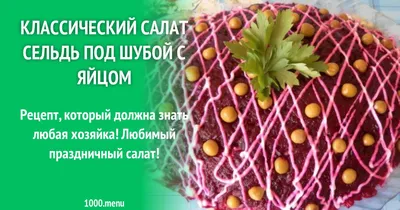 КЛАССИЧЕСКИЙ САЛАТ СЕЛЬДЬ ПОД ШУБОЙ С ЯЙЦОМ

Рецепт, который должна знать любая хозяйка! Любимый праздничный салат!

1000.menu